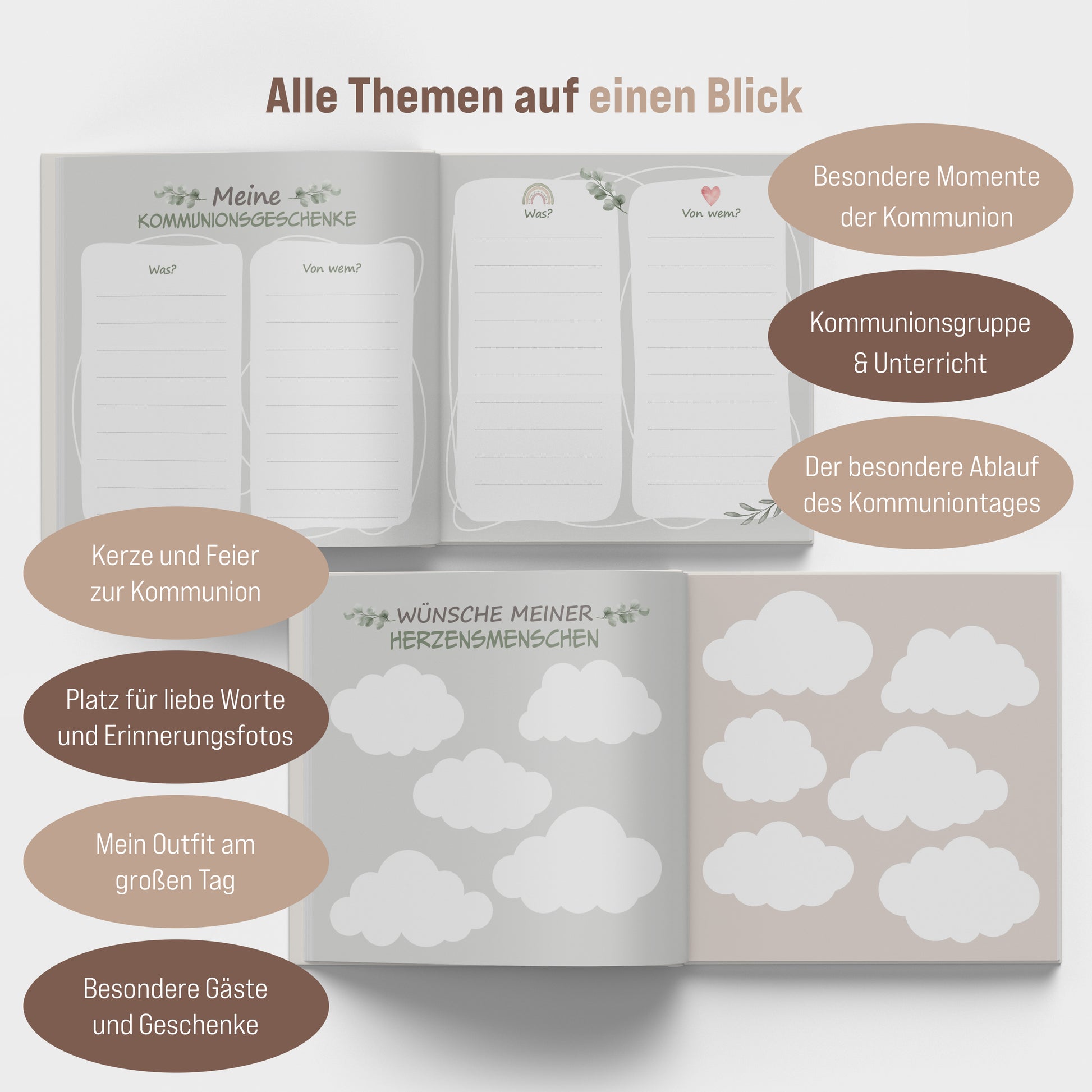 Alle Themen auf einen Blick

Meine
KOMMUNIONSGESCHENKE

Was?

Von wem?

Was?

Von wem?

Besondere Momente der Kommunion

Kommunionsgruppe & Unterricht

Der besondere Ablauf des Kommuniontages

Kerze und Feier zur Kommunion

WÜNSCHE MEINER
HERZENSMENSCHEN

Platz für liebe Worte und Erinnerungsfotos

Mein Outfit am großen Tag

Besondere Gäste und Geschenke